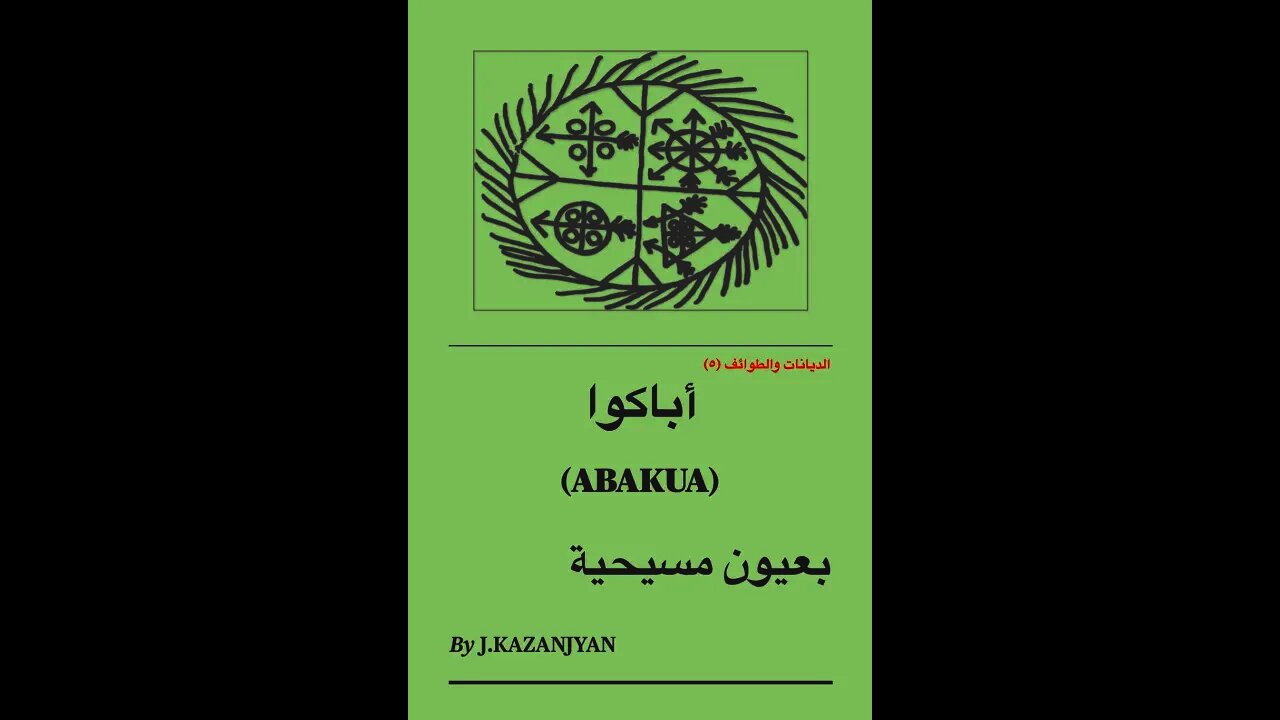 الديانات والطوائف (٥)

أباكوا

(ABAKUA)

بعيون مسيحية

By J.KAZANJYAN